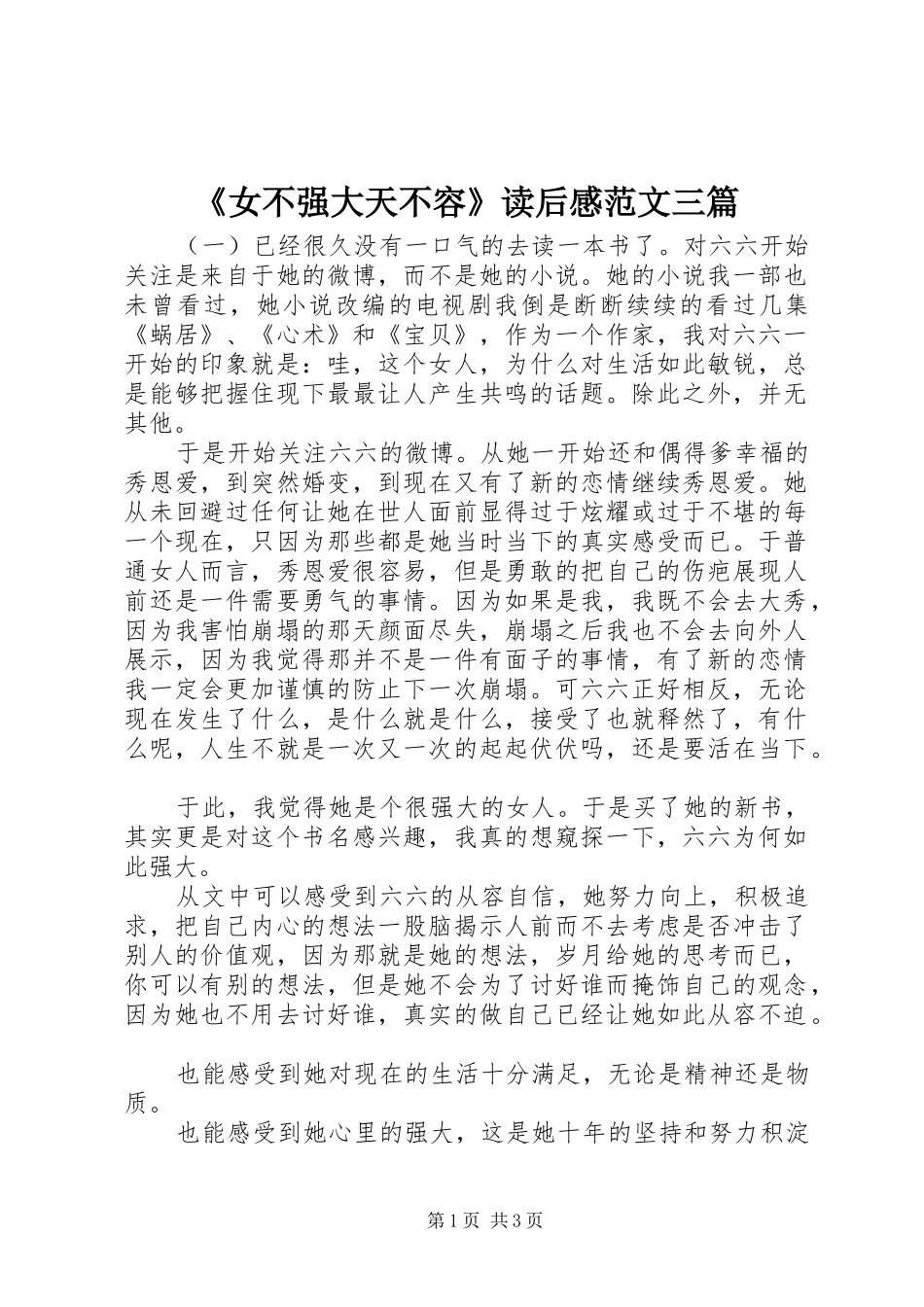 《女不强大天不容》读后感范文三篇

（一）已经很久没有一口气的去读一本书了。对六六开始关注是来自于她的微博，而不是她的小说。她的小说我一部也未曾看过，她小说改编的电视剧我倒是断断续续的看过几集《蜗居》、《心术》和《宝贝》，作为一个作家，我对六六一开始的印象就是：哇，这个女人，为什么对生活如此敏锐，总是能够把握住现下最最让人产生共鸣的话题。除此之外，并无其他。

于是开始关注六六的微博。从她一开始还和偶得爹幸福的秀恩爱，到突然婚变，到现在又有了新的恋情继续秀恩爱。她从未回避过任何让她在世人面前显得过于炫耀或过于不堪的每一个现在，只因为那些都是她当时当下的真实感受而已。于普通女人而言，秀恩爱很容易，但是勇敢的把自己的伤疤展现人前还是一件需要勇气的事情。因为如果是我，我既不会去大秀，因为我害怕崩塌的那天颜面尽失，崩塌之后我也不会去向外人展示，因为我觉得那并不是一件有面子的事情，有了新的恋情我一定会更加谨慎的防止下一次崩塌。可六六正好相反，无论现在发生了什么，是什么就是什么，接受了也就释然了，有什么呢，人生不就是一次又一次的起起伏伏吗，还是要活在当下。

于此，我觉得她是个很强大的女人。于是买了她的新书，其实更是对这个书名感兴趣，我真的想窥探一下，六六为何如此强大。

从文中可以感受到六六的从容自信，她努力向上，积极追求，把自己内心的想法一股脑揭示人前而不去考虑是否冲击了别人的价值观，因为那就是她的想法，岁月给她的思考而已，你可以有别的想法，但是她不会为了讨好谁而掩饰自己的观念，因为她也不用去讨好谁，真实的做自己已经让她如此从容不迫。

也能感受到她对现在的生活十分满足，无论是精神还是物质。

也能感受到她心里的强大，这是她十年的坚持和努力积淀

第1页 共3页